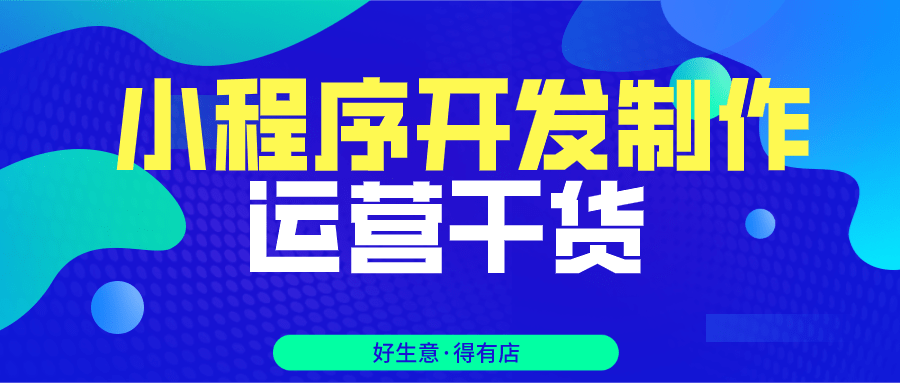 小程序开发制作
运营干货

好生意·得有店